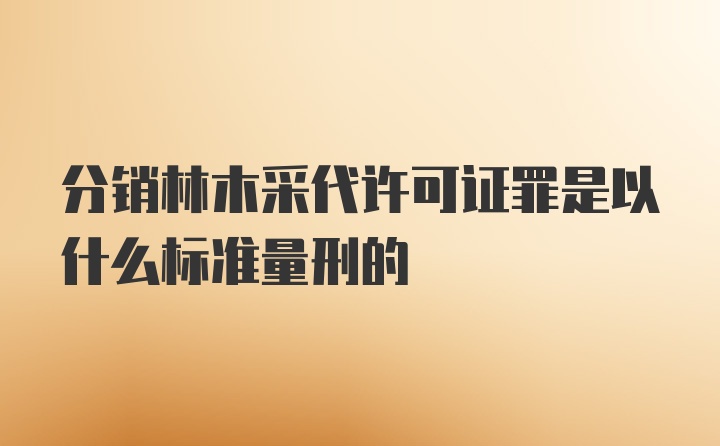 分销林木采代许可证罪是以什么标准量刑的